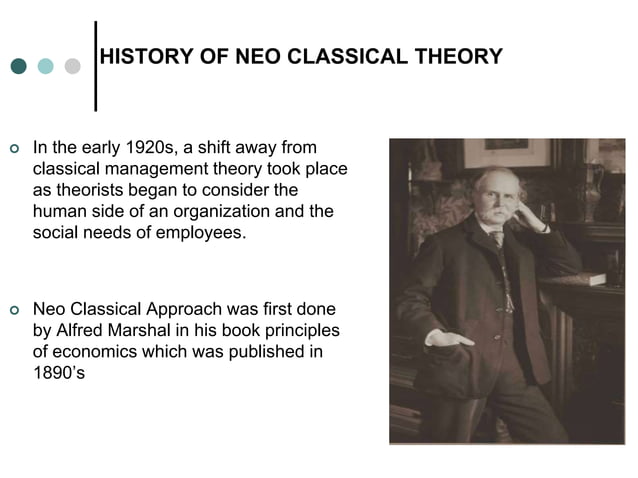 HISTORY OF NEO CLASSICAL THEORY

In the early 1920s, a shift away from classical management theory took place as theorists began to consider the human side of an organization and the social needs of employees.

Neo Classical Approach was first done by Alfred Marshal in his book principles of economics which was published in 1890's